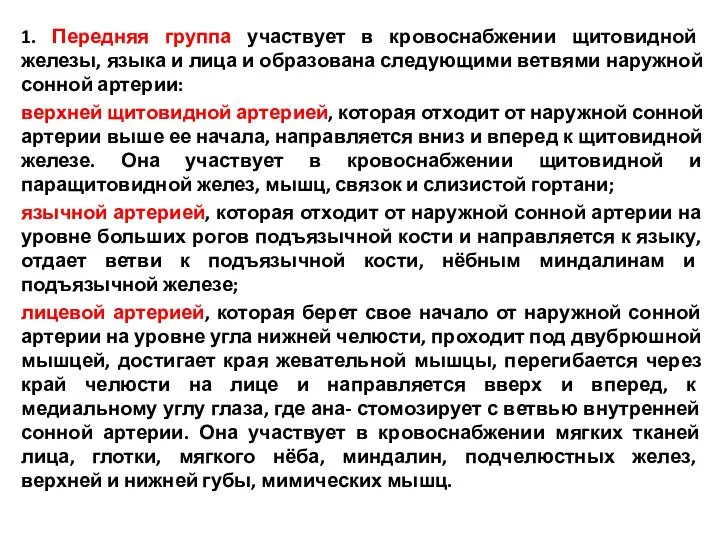 1. Передняя группа участвует в кровоснабжении щитовидной железы, языка и лица и образована следующими ветвями наружной сонной артерии:

верхней щитовидной артерией, которая отходит от наружной сонной артерии выше ее начала, направляется вниз и вперед к щитовидной железе. Она участвует в кровоснабжении щитовидной и паращитовидной желез, мышц, связок и слизистой гортани;

язычной артерией, которая отходит от наружной сонной артерии на уровне больших рогов подъязычной кости и направляется к языку, отдает ветви к подъязычной кости, нёбным миндалинам и подъязычной железе;

лицевой артерией, которая берет свое начало от наружной сонной артерии на уровне угла нижней челюсти, проходит под двубрюшной мышцей, достигает края жевательной мышцы, перегибается через край челюсти на лице и направляется вверх и вперед, к медиальному углу глаза, где ана- стомозирует с ветвью внутренней сонной артерии. Она участвует в кровоснабжении мягких тканей лица, глотки, мягкого нёба, миндалин, подчелюстных желез, верхней и нижней губы, мимических мышц.